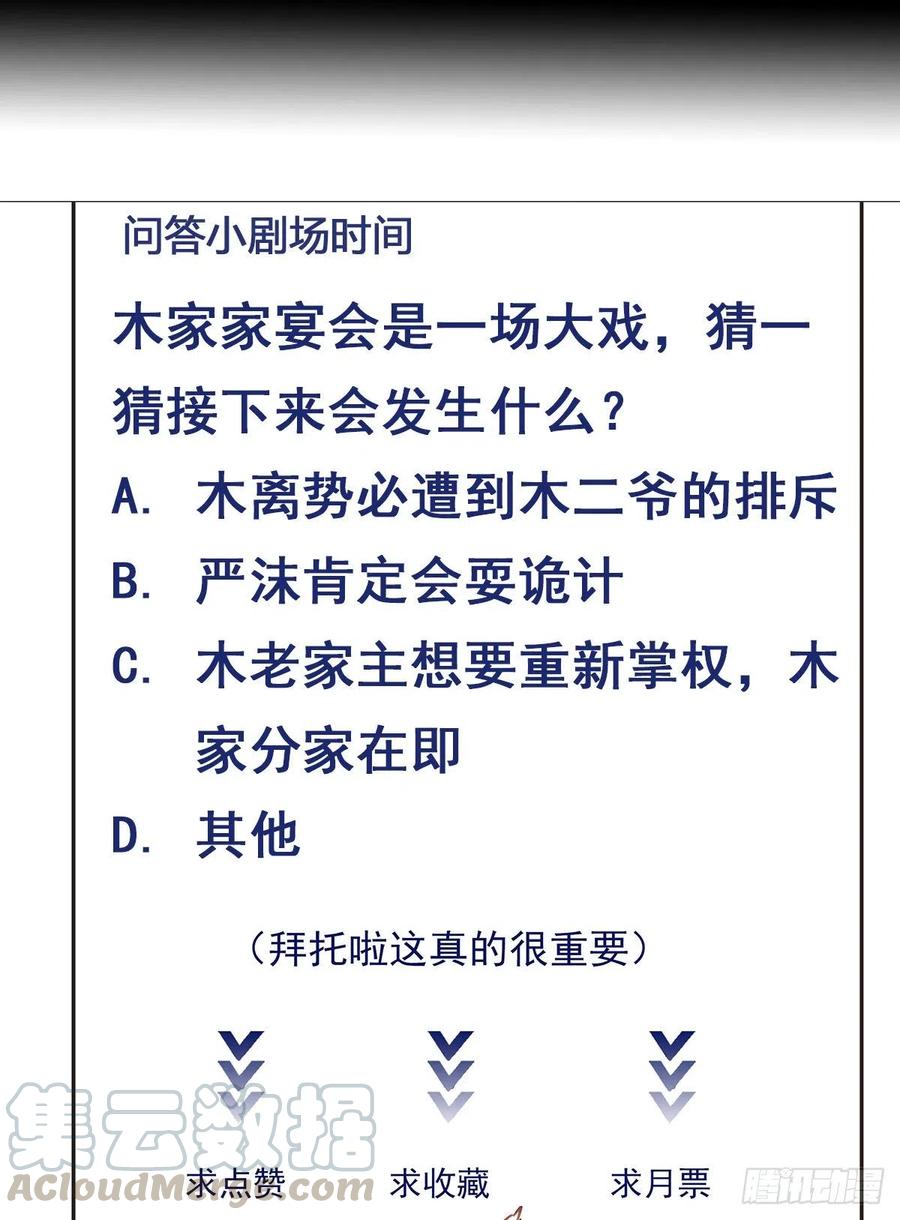 问答小剧场时间

木家家宴会是一场大戏，猜一猜接下来会发生什么？

A. 木离势必遭到木二爷的排斥

B. 严沫肯定会耍诡计

C. 木老家主想要重新掌权，木家分家在即

D. 其他

（拜托啦这真的很重要）

求点赞 求收藏 求月票

集云数据
ACloudMerge.com

腾讯动漫